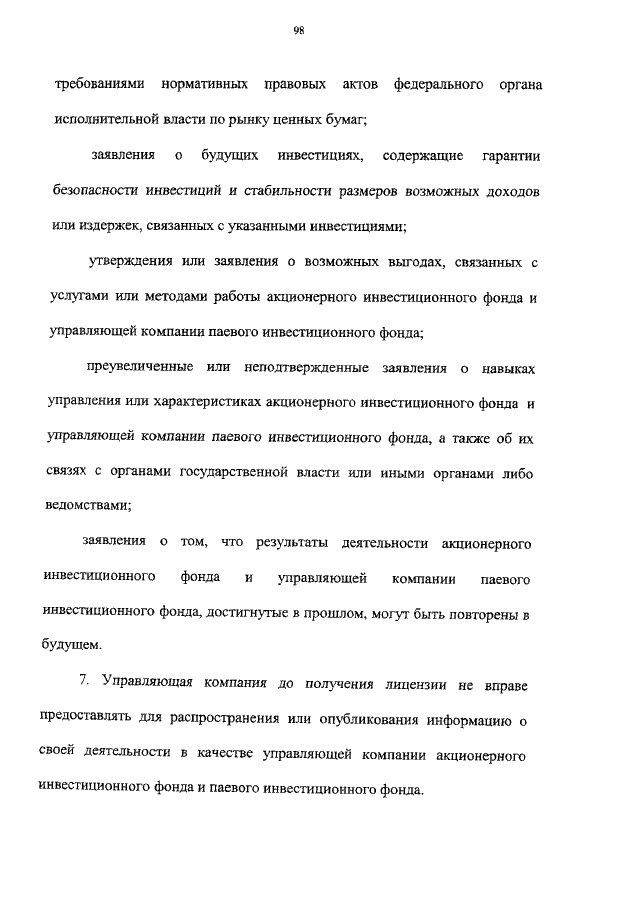 98

требованиями нормативных правовых актов федерального органа исполнительной власти по рынку ценных бумаг;

заявления о будущих инвестициях, содержащие гарантии безопасности инвестиций и стабильности размеров возможных доходов или издержек, связанных с указанными инвестициями;

утверждения или заявления о возможных выгодах, связанных с услугами или методами работы акционерного инвестиционного фонда и управляющей компании паевого инвестиционного фонда;

преувеличенные или неподтвержденные заявления о навыках управления или характеристиках акционерного инвестиционного фонда и управляющей компании паевого инвестиционного фонда, а также об их связях с органами государственной власти или иными органами либо ведомствами;

заявления о том, что результаты деятельности акционерного инвестиционного фонда и управляющей компании паевого инвестиционного фонда, достигнутые в прошлом, могут быть повторены в будущем.

7. Управляющая компания до получения лицензии не вправе предоставлять для распространения или опубликования информацию о своей деятельности в качестве управляющей компании акционерного инвестиционного фонда и паевого инвестиционного фонда.